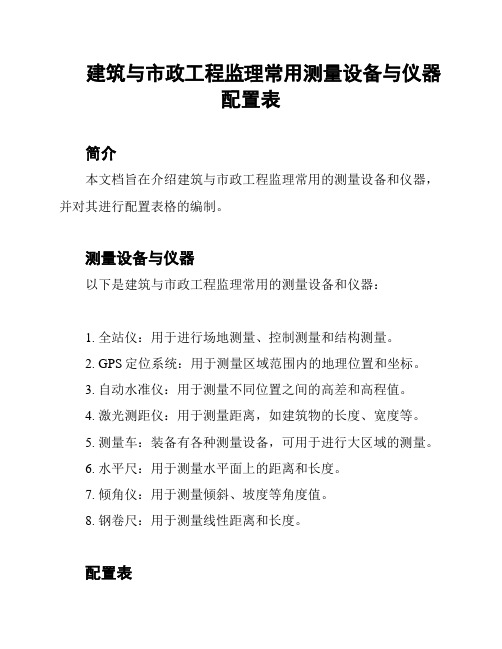 建筑与市政工程监理常用测量设备与仪器配置表

简介

本文档旨在介绍建筑与市政工程监理常用的测量设备和仪器，并对其进行配置表格的编制。

测量设备与仪器

以下是建筑与市政工程监理常用的测量设备和仪器：

1. 全站仪：用于进行场地测量、控制测量和结构测量。
2. GPS 定位系统：用于测量区域范围内的地理位置和坐标。
3. 自动水准仪：用于测量不同位置之间的高差和高程值。
4. 激光测距仪：用于测量距离，如建筑物的长度、宽度等。
5. 测量车：装备有各种测量设备，可用于进行大区域的测量。
6. 水平尺：用于测量水平面上的距离和长度。
7. 倾角仪：用于测量倾斜、坡度等角度值。
8. 钢卷尺：用于测量线性距离和长度。

配置表